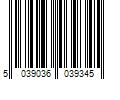 5 039036 039345